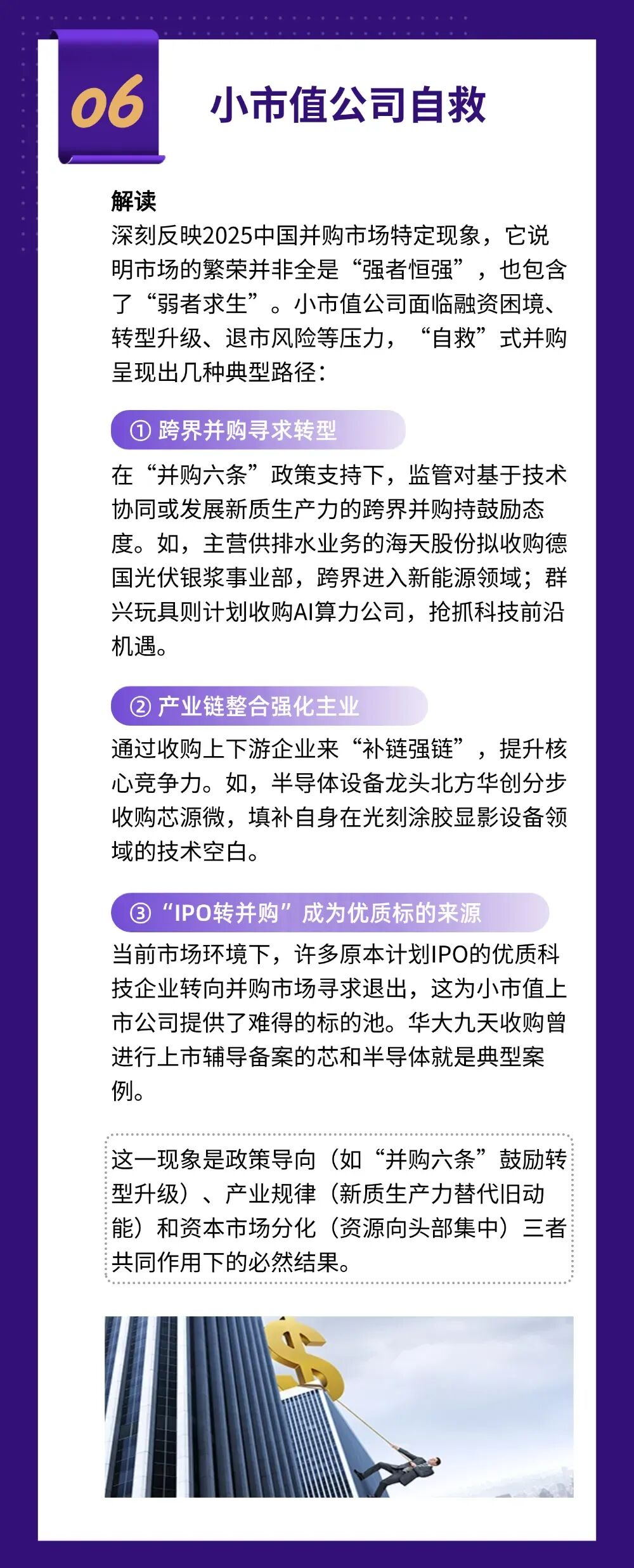 06

小市值公司自救

解读
深刻反映2025中国并购市场特定现象，它说明市场的繁荣并非全是“强者恒强”，也包含了“弱者求生”。小市值公司面临融资困境、转型升级、退市风险等压力，“自救”式并购呈现出几种典型路径：

① 跨界并购寻求转型
在“并购六条”政策支持下，监管对基于技术协同或发展新质生产力的跨界并购持鼓励态度。如，主营供排水业务的海天股份拟收购德国光伏银浆事业部，跨界进入新能源领域；群兴玩具则计划收购AI算力公司，抢抓科技前沿机遇。

② 产业链整合强化主业
通过收购上下游企业来“补链强链”，提升核心竞争力。如，半导体设备龙头北方华创分步收购芯源微，填补自身在光刻涂胶显影设备领域的技术空白。

③ “IPO转并购”成为优质标的来源
当前市场环境下，许多原本计划IPO的优质科技企业转向并购市场寻求退出，这为小市值上市公司提供了难得的标的池。华大九天收购曾进行上市辅导备案的芯和半导体就是典型案例。

这一现象是政策导向（如“并购六条”鼓励转型升级）、产业规律（新质生产力替代旧动能）和资本市场分化（资源向头部集中）三者共同作用下的必然结果。